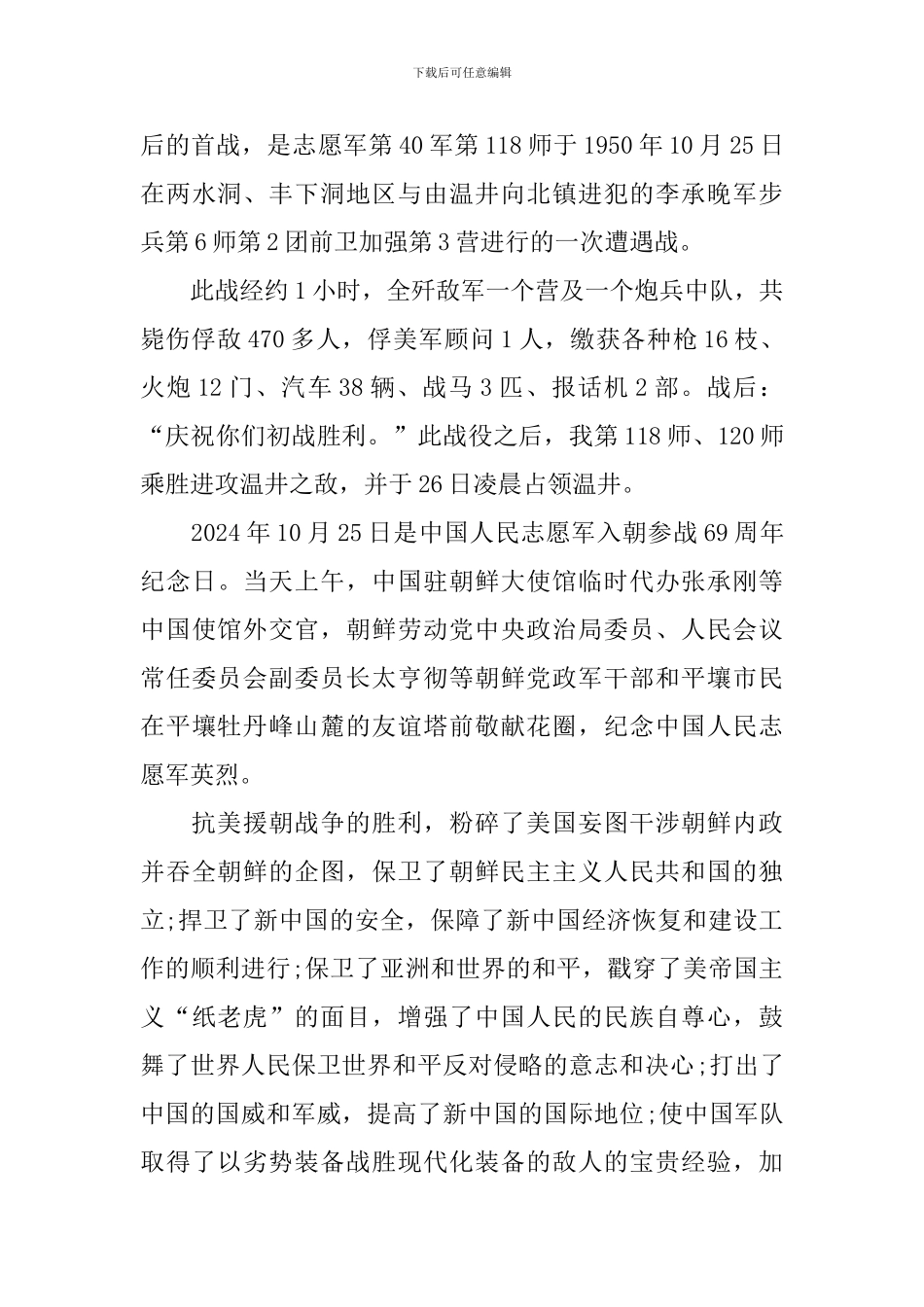 下载后可任意编辑

后的首战，是志愿军第40军第118师于1950年10月25日在两水洞、丰下洞地区与由温井向北镇进犯的李承晚军步兵第6师第2团前卫加强第3营进行的一次遭遇战。

此战经约1小时，全歼敌军一个营及一个炮兵中队，共毙伤俘敌470多人，俘美军顾问1人，缴获各种枪16枝、火炮12门、汽车38辆、战马3匹、报话机2部。战后：“庆祝你们初战胜利。”此战役之后，我第118师、120师乘胜进攻温井之敌，并于26日凌晨占领温井。

2024年10月25日是中国人民志愿军入朝参战69周年纪念日。当天上午，中国驻朝鲜大使馆临时代办张承刚等中国使馆外交官，朝鲜劳动党中央政治局委员、人民会议常任委员会副委员长太亨彻等朝鲜党政军干部和平壤市民在平壤牡丹峰山麓的友谊塔前敬献花圈，纪念中国人民志愿军英烈。

抗美援朝战争的胜利，粉碎了美国妄图干涉朝鲜内政并吞全朝鲜的企图，保卫了朝鲜民主主义人民共和国的独立;捍卫了新中国的安全，保障了新中国经济恢复和建设工作的顺利进行;保卫了亚洲和世界的和平，戳穿了美帝国主义“纸老虎”的面目，增强了中国人民的民族自尊心，鼓舞了世界人民保卫世界和平反对侵略的意志和决心;打出了中国的国威和军威，提高了新中国的国际地位;使中国军队取得了以劣势装备战胜现代化装备的敌人的宝贵经验，加